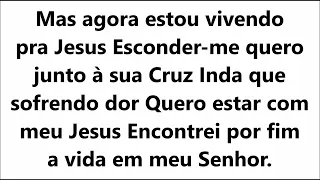 Mas agora estou vivendo pra Jesus Esconder-me quero junto à sua Cruz Inda que sofrendo dor Quero estar com meu Jesus Encontrei por fim a vida em meu Senhor.